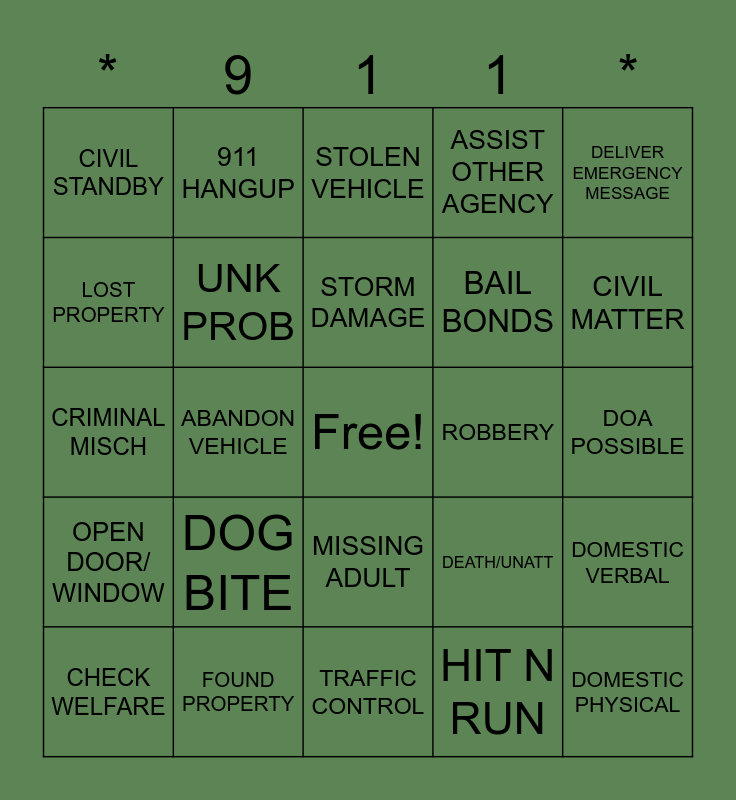 | * | 9 | 1 | 1 | * |
|---|---|---|---|---|
| CIVIL STANDBY | 911 HANGUP | STOLEN VEHICLE | ASSIST OTHER AGENCY | DELIVER EMERGENCY MESSAGE |
| LOST PROPERTY | UNK PROB | STORM DAMAGE | BAIL BONDS | CIVIL MATTER |
| CRIMINAL MISCH | ABANDON VEHICLE | Free! | ROBBERY | DOA POSSIBLE |
| OPEN DOOR/ WINDOW | DOG BITE | MISSING ADULT | DEATH/UNATT | DOMESTIC VERBAL |
| CHECK WELFARE | FOUND PROPERTY | TRAFFIC CONTROL | HIT N RUN | DOMESTIC PHYSICAL |